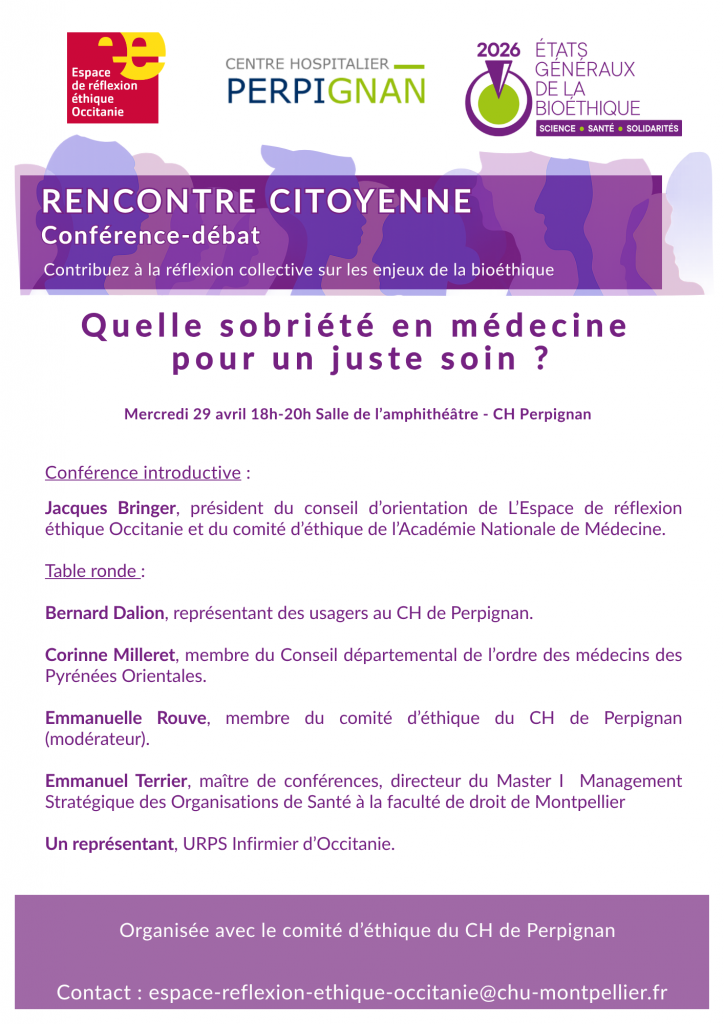 e
Espace de réflexion éthique Occitanie

CENTRE HOSPITALIER
PERPIGNAN

2026 ÉTATS GÉNÉRAUX DE LA BIOÉTHIQUE
SCIENCE • SANTÉ • SOLIDARITÉS

RENCONTRE CITOYENNE
Conférence-débat
Contribuez à la réflexion collective sur les enjeux de la bioéthique

Quelle sobriété en médecine pour un juste soin ?

Mercredi 29 avril 18h-20h Salle de l'amphithéâtre - CH Perpignan

Conférence introductive :

Jacques Bringer, président du conseil d'orientation de L'Espace de réflexion éthique Occitanie et du comité d'éthique de l'Académie Nationale de Médecine.

Table ronde :

Bernard Dalion, représentant des usagers au CH de Perpignan.

Corinne Milleret, membre du Conseil départemental de l'ordre des médecins des Pyrénées Orientales.

Emmanuelle Rouve, membre du comité d'éthique du CH de Perpignan (modérateur).

Emmanuel Terrier, maître de conférences, directeur du Master I Management Stratégique des Organisations de Santé à la faculté de droit de Montpellier

Un représentant, URPS Infirmier d'Occitanie.

Organisée avec le comité d'éthique du CH de Perpignan

Contact : espace-reflexion-ethique-occitanie@chu-montpellier.fr